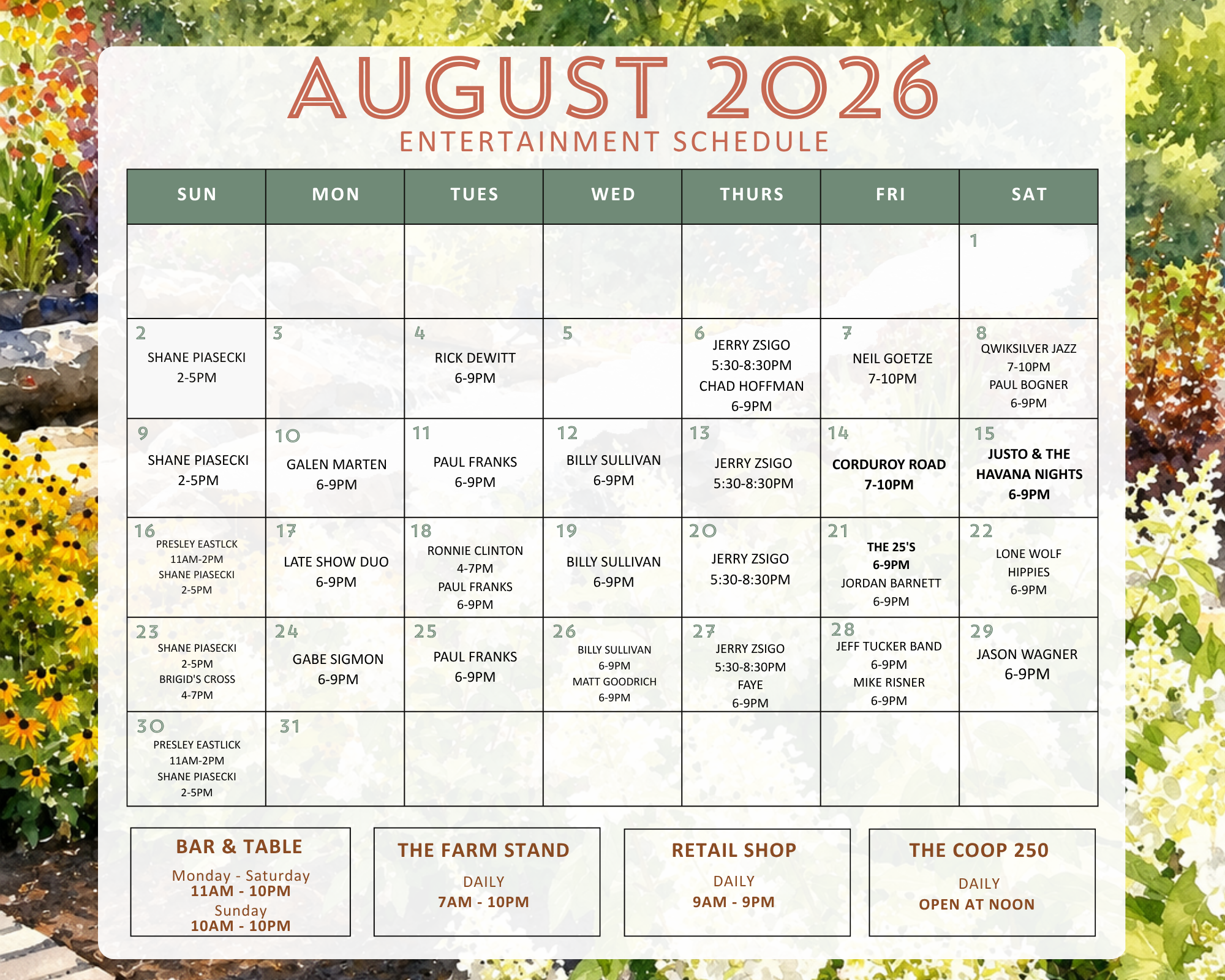 AUGUST 2026
ENTERTAINMENT SCHEDULE

| SUN | MON | TUES | WED | THURS | FRI | SAT |
|---|---|---|---|---|---|---|
| | | | | | | 1 |
| 2 SHANE PIASECKI 2-5PM | 3 | 4 RICK DEWITT 6-9PM | 5 | 6 JERRY ZSIGO 5:30-8:30PM CHAD HOFFMAN 6-9PM | 7 NEIL GOETZE 7-10PM | 8 QWIKSILVER JAZZ 7-10PM PAUL BOGNER 6-9PM |
| 9 SHANE PIASECKI 2-5PM | 10 GALEN MARTEN 6-9PM | 11 PAUL FRANKS 6-9PM | 12 BILLY SULLIVAN 6-9PM | 13 JERRY ZSIGO 5:30-8:30PM | 14 CORDUROY ROAD 7-10PM | 15 JUSTO & THE HAVANA NIGHTS 6-9PM |
| 16 PRESLEY EASTLCK 11AM-2PM SHANE PIASECKI 2-5PM | 17 LATE SHOW DUO 6-9PM | 18 RONNIE CLINTON 4-7PM PAUL FRANKS 6-9PM | 19 BILLY SULLIVAN 6-9PM | 20 JERRY ZSIGO 5:30-8:30PM | 21 THE 25'S 6-9PM JORDAN BARNETT 6-9PM | 22 LONE WOLF HIPPIES 6-9PM |
| 23 SHANE PIASECKI 2-5PM BRIGID'S CROSS 4-7PM | 24 GABE SIGMON 6-9PM | 25 PAUL FRANKS 6-9PM | 26 BILLY SULLIVAN 6-9PM MATT GOODRICH 6-9PM | 27 JERRY ZSIGO 5:30-8:30PM FAYE 6-9PM | 28 JEFF TUCKER BAND 6-9PM MIKE RISNER 6-9PM | 29 JASON WAGNER 6-9PM |
| 30 PRESLEY EASTLICK 11AM-2PM SHANE PIASECKI 2-5PM | 31 | | | | | |

BAR & TABLE
Monday - Saturday
11AM - 10PM
Sunday
10AM - 10PM

THE FARM STAND
DAILY
7AM - 10PM

RETAIL SHOP
DAILY
9AM - 9PM

THE COOP 250
DAILY
OPEN AT NOON